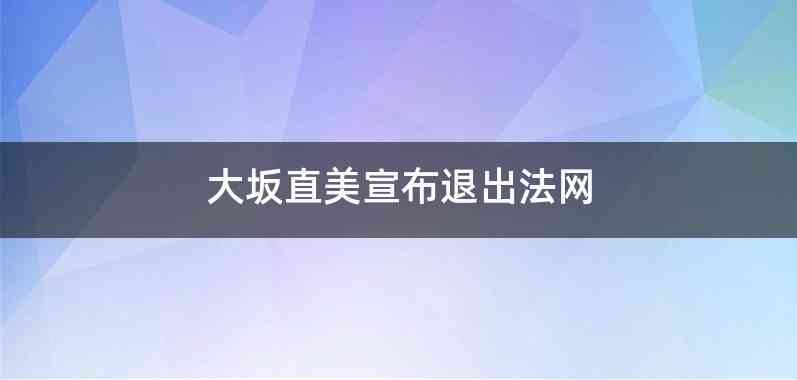 大坂直美宣布退出法网